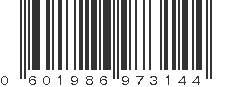 0 601986 973144